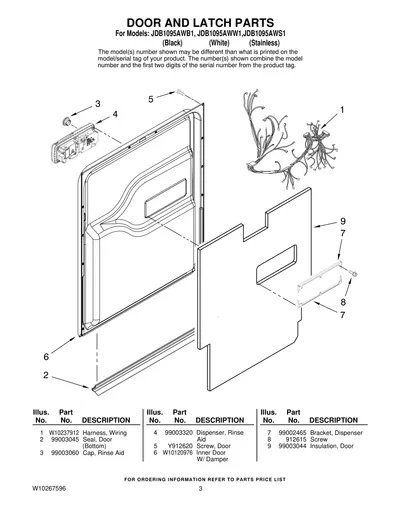 DOOR AND LATCH PARTS
For Models: JDB1095AWB1, JDB1095AWW1,JDB1095AWS1
(Black) (White) (Stainless)

The model(s) number shown may be different than what is printed on the model/serial tag of your product. The number(s) shown combine the model number and the first two digits of the serial number from the product tag.

3
4
5
1
9
7
8
7
6
2

| Illus. No. | Part No. | DESCRIPTION |
|---|---|---|
| 1 | W10237912 | Harness, Wiring |
| 2 | 99003045 | Seal, Door (Bottom) |
| 3 | 99003060 | Cap, Rinse Aid |

| Illus. No. | Part No. | DESCRIPTION |
|---|---|---|
| 4 | 99003320 | Dispenser, Rinse Aid |
| 5 | Y912620 | Screw, Door |
| 6 | W10120976 | Inner Door W/ Damper |

| Illus. No. | Part No. | DESCRIPTION |
|---|---|---|
| 7 | 99002465 | Bracket, Dispenser |
| 8 | 912615 | Screw |
| 9 | 99003044 | Insulation, Door |

FOR ORDERING INFORMATION REFER TO PARTS PRICE LIST

W10267596 3